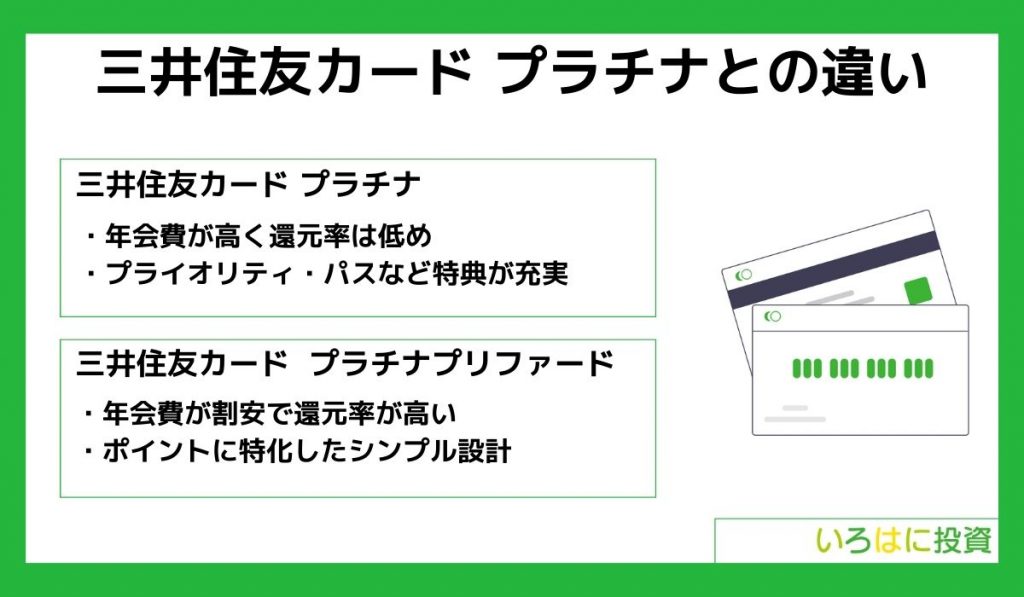 三井住友カード プラチナとの違い

三井住友カード プラチナ

・年会費が高く還元率は低め
・プライオリティ・パスなど特典が充実

三井住友カード プラチナプリファード

・年会費が割安で還元率が高い
・ポイントに特化したシンプル設計

いろはに投資